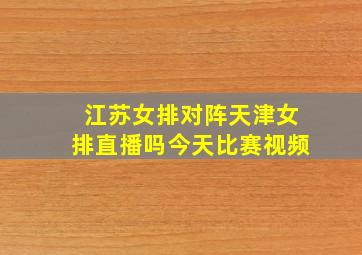 江苏女排对阵天津女排直播吗今天比赛视频